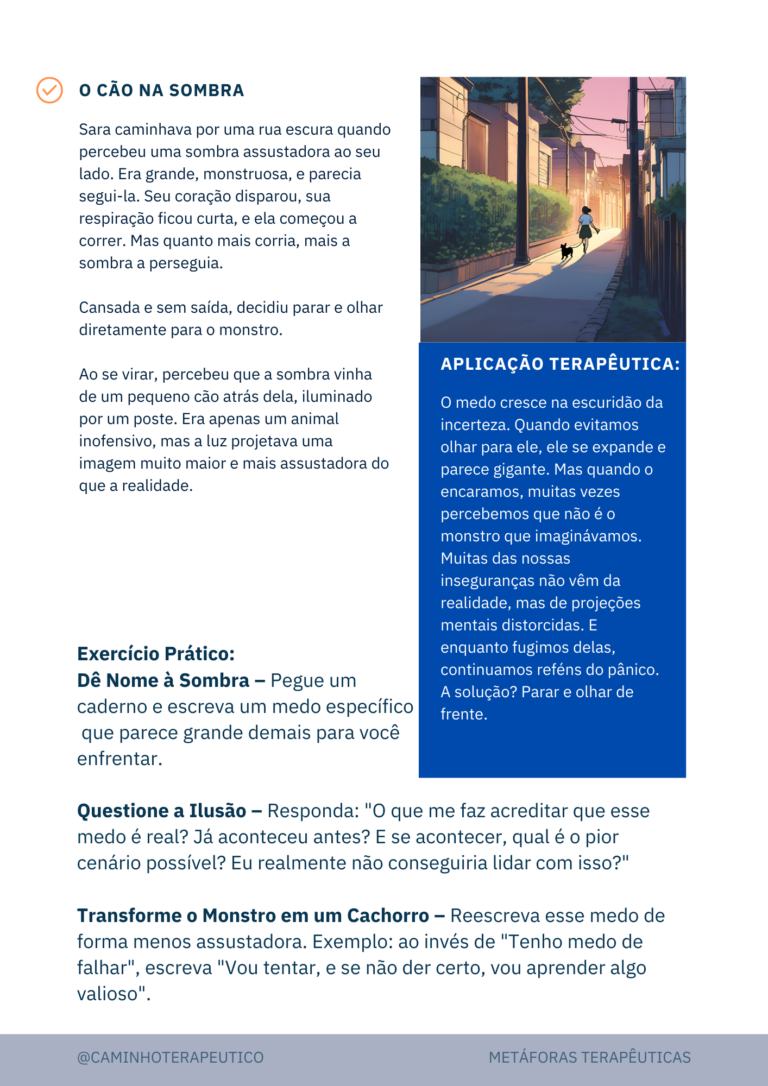 O CÃO NA SOMBRA

Sara caminhava por uma rua escura quando percebeu uma sombra assustadora ao seu lado. Era grande, monstruosa, e parecia segui-la. Seu coração disparou, sua respiração ficou curta, e ela começou a correr. Mas quanto mais corria, mais a sombra a perseguia.

Cansada e sem saída, decidiu parar e olhar diretamente para o monstro.

Ao se virar, percebeu que a sombra vinha de um pequeno cão atrás dela, iluminado por um poste. Era apenas um animal inofensivo, mas a luz projetava uma imagem muito maior e mais assustadora do que a realidade.

APLICAÇÃO TERAPÊUTICA:

O medo cresce na escuridão da incerteza. Quando evitamos olhar para ele, ele se expande e parece gigante. Mas quando o encaramos, muitas vezes percebemos que não é o monstro que imaginávamos. Muitas das nossas inseguranças não vêm da realidade, mas de projeções mentais distorcidas. E enquanto fugimos delas, continuamos reféns do pânico. A solução? Parar e olhar de frente.

Exercício Prático:
Dê Nome à Sombra – Pegue um caderno e escreva um medo específico que parece grande demais para você enfrentar.

Questione a Ilusão – Responda: "O que me faz acreditar que esse medo é real? Já aconteceu antes? E se acontecer, qual é o pior cenário possível? Eu realmente não conseguiria lidar com isso?"

Transforme o Monstro em um Cachorro – Reescreva esse medo de forma menos assustadora. Exemplo: ao invés de "Tenho medo de falhar", escreva "Vou tentar, e se não der certo, vou aprender algo valioso".

@CAMINHOTERAPEUTICO

METÁFORAS TERAPÊUTICAS